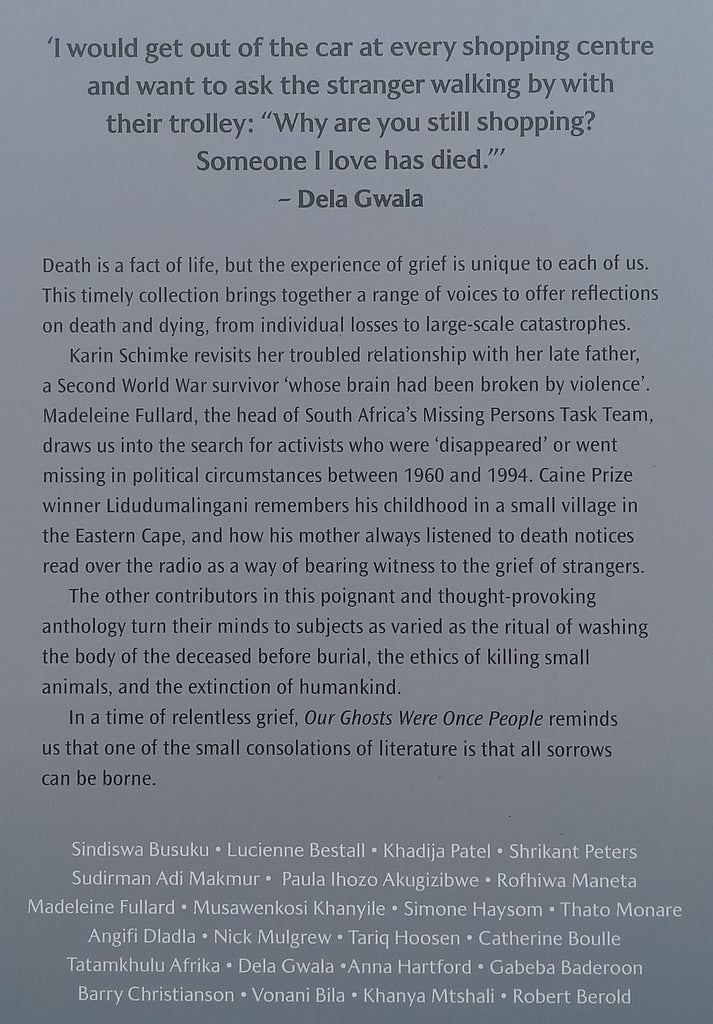 'I would get out of the car at every shopping centre and want to ask the stranger walking by with their trolley: "Why are you still shopping? Someone I love has died."'
– Dela Gwala

Death is a fact of life, but the experience of grief is unique to each of us. This timely collection brings together a range of voices to offer reflections on death and dying, from individual losses to large-scale catastrophes.

Karin Schimke revisits her troubled relationship with her late father, a Second World War survivor 'whose brain had been broken by violence'. Madeleine Fullard, the head of South Africa's Missing Persons Task Team, draws us into the search for activists who were 'disappeared' or went missing in political circumstances between 1960 and 1994. Caine Prize winner Lidudumalingani remembers his childhood in a small village in the Eastern Cape, and how his mother always listened to death notices read over the radio as a way of bearing witness to the grief of strangers.

The other contributors in this poignant and thought-provoking anthology turn their minds to subjects as varied as the ritual of washing the body of the deceased before burial, the ethics of killing small animals, and the extinction of humankind.

In a time of relentless grief, Our Ghosts Were Once People reminds us that one of the small consolations of literature is that all sorrows can be borne.

Sindiswa Busuku • Lucienne Bestall • Khadija Patel • Shrikant Peters
Sudirman Adi Makmur • Paula Ihozo Akugizibwe • Rofhiwa Maneta
Madeleine Fullard • Musawenkosi Khanyile • Simone Haysom • Thato Monare
Angifi Dladla • Nick Mulgrew • Tariq Hoosen • Catherine Boulle
Tatamkhulu Afrika • Dela Gwala •Anna Hartford • Gabeba Baderoon
Barry Christianson • Vonani Bila • Khanya Mtshali • Robert Berold